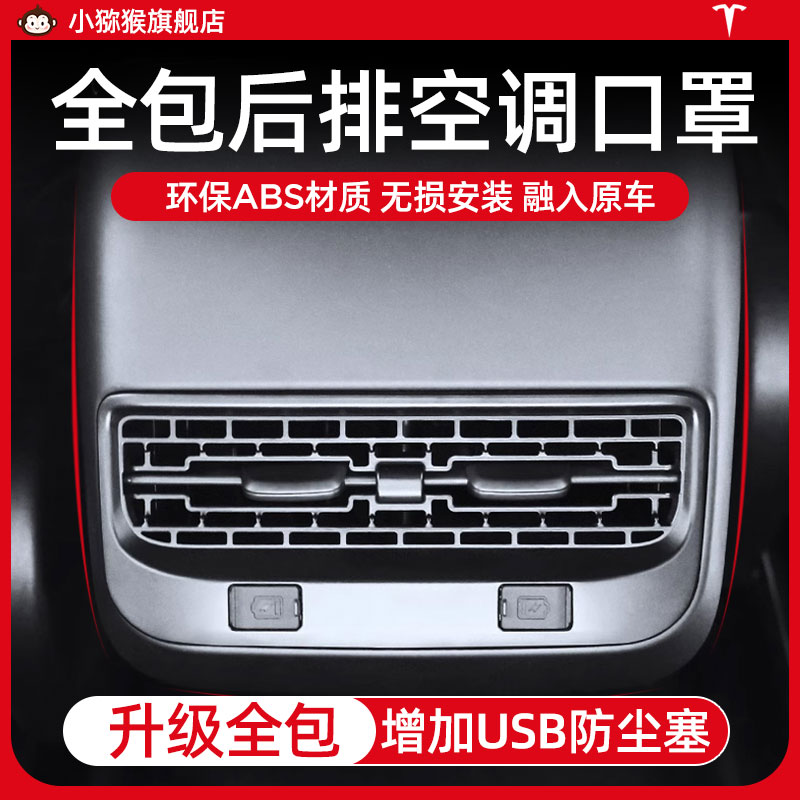 小猕猴旗舰店

全包后排空调口罩

环保ABS材质 无损安装 融入原车

升级全包 增加USB防尘塞